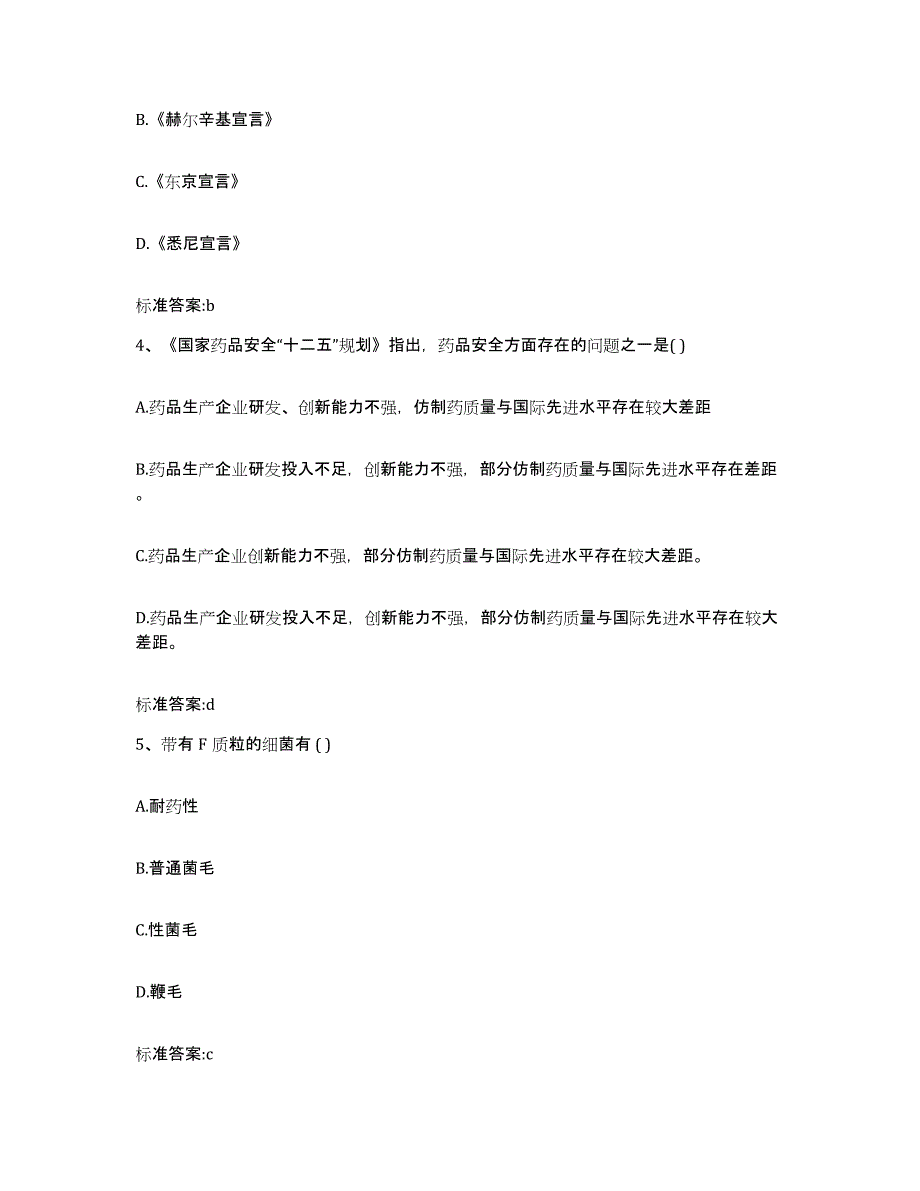 B.《赫尔辛基宣言》

C.《东京宣言》

D.《悉尼宣言》

标准答案:b

4、《国家药品安全“十二五”规划》指出，药品安全方面存在的问题之一是( )

A.药品生产企业研发、创新能力不强，仿制药质量与国际先进水平存在较大差距

B.药品生产企业研发投入不足，创新能力不强，部分仿制药质量与国际先进水平存在差距。

C.药品生产企业创新能力不强，部分仿制药质量与国际先进水平存在较大差距。

D.药品生产企业研发投入不足，创新能力不强，部分仿制药质量与国际先进水平存在较大差距。

标准答案:d

5、带有 F 质粒的细菌有 ( )

A.耐药性

B.普通菌毛

C.性菌毛

D.鞭毛

标准答案:c